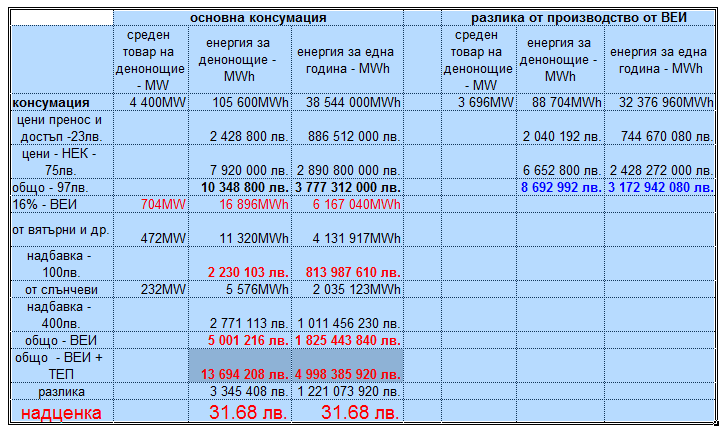 | | основна консумация | | | | разлика от производство от ВЕИ | | |
|---|---|---|---|---|---|---|---|
| | среден товар на денонощие - MW | енергия за денонощие - MWh | енергия за една година - MWh | | среден товар на денонощие - MW | енергия за денонощие - MWh | енергия за една година - MWh |
| консумация | 4 400MW | 105 600MWh | 38 544 000MWh | | 3 696MW | 88 704MWh | 32 376 960MWh |
| цени пренос и достъп -23лв. | | 2 428 800 лв. | 886 512 000 лв. | | | 2 040 192 лв. | 744 670 080 лв. |
| цени - НЕК - 75лв. | | 7 920 000 лв. | 2 890 800 000 лв. | | | 6 652 800 лв. | 2 428 272 000 лв. |
| общо - 97лв. | | 10 348 800 лв. | 3 777 312 000 лв. | | | 8 692 992 лв. | 3 172 942 080 лв. |
| 16% - ВЕИ | 704MW | 16 896MWh | 6 167 040MWh | | | | |
| от вятърни и др. | 472MW | 11 320MWh | 4 131 917MWh | | | | |
| надбавка - 100лв. | | 2 230 103 лв. | 813 987 610 лв. | | | | |
| от слънчеви | 232MW | 5 576MWh | 2 035 123MWh | | | | |
| надбавка - 400лв. | | 2 771 113 лв. | 1 011 456 230 лв. | | | | |
| общо - ВЕИ | | 5 001 216 лв. | 1 825 443 840 лв. | | | | |
| общо - ВЕИ + ТЕП | | 13 694 208 лв. | 4 998 385 920 лв. | | | | |
| разлика | | 3 345 408 лв. | 1 221 073 920 лв. | | | | |
| надценка | | 31.68 лв. | 31.68 лв. | | | | |